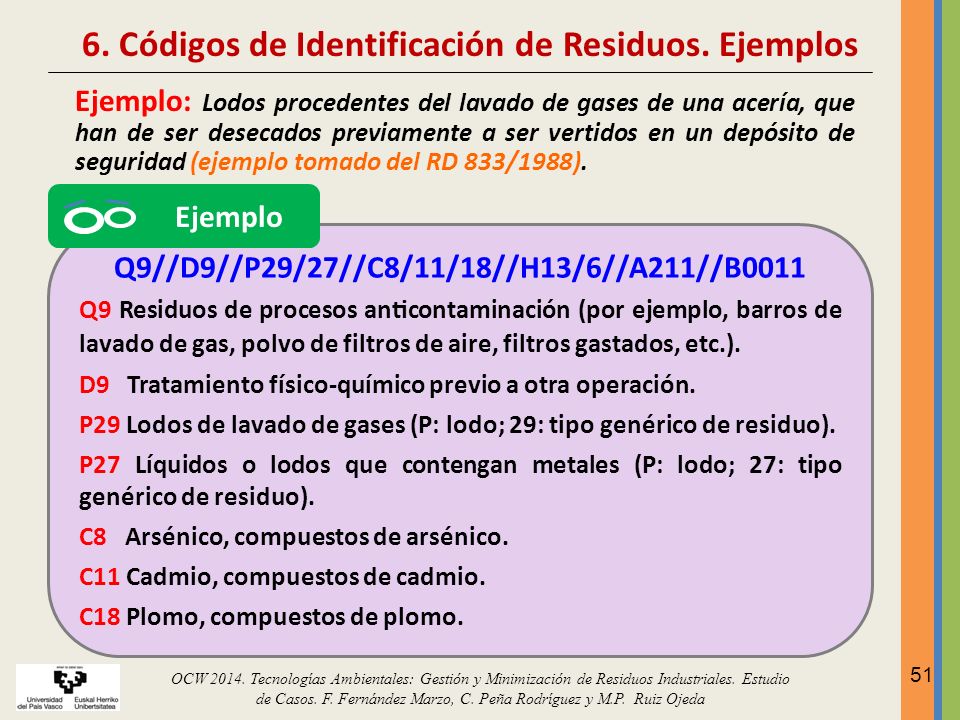 6. Códigos de Identificación de Residuos. Ejemplos

Ejemplo: Lodos procedentes del lavado de gases de una acería, que han de ser desecados previamente a ser vertidos en un depósito de seguridad (ejemplo tomado del RD 833/1988).

Ejemplo

Q9//D9//P29/27//C8/11/18//H13/6//A211//B0011

Q9 Residuos de procesos anticontaminación (por ejemplo, barros de lavado de gas, polvo de filtros de aire, filtros gastados, etc.).

D9 Tratamiento físico-químico previo a otra operación.

P29 Lodos de lavado de gases (P: lodo; 29: tipo genérico de residuo).

P27 Líquidos o lodos que contengan metales (P: lodo; 27: tipo genérico de residuo).

C8 Arsénico, compuestos de arsénico.

C11 Cadmio, compuestos de cadmio.

C18 Plomo, compuestos de plomo.

Universidad del País Vasco Euskal Herriko Unibertsitatea

OCW 2014. Tecnologías Ambientales: Gestión y Minimización de Residuos Industriales. Estudio de Casos. F. Fernández Marzo, C. Peña Rodríguez y M.P. Ruiz Ojeda

51